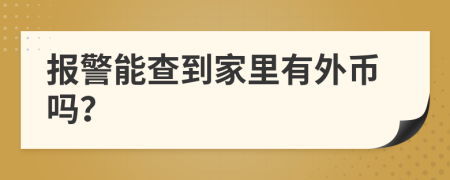 报警能查到家里有外币吗?